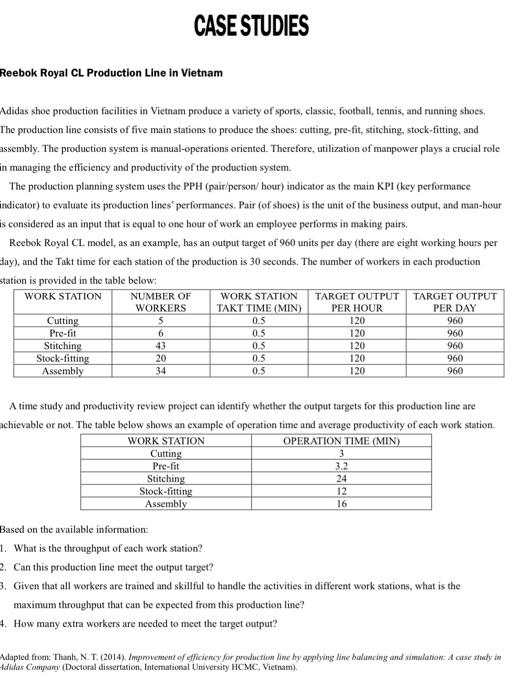 CASE STUDIES

Reebok Royal CL Production Line in Vietnam

Adidas shoe production facilities in Vietnam produce a variety of sports, classic, football, tennis, and running shoes. The production line consists of five main stations to produce the shoes: cutting, pre-fit, stitching, stock-fitting, and assembly. The production system is manual-operations oriented. Therefore, utilization of manpower plays a crucial role in managing the efficiency and productivity of the production system.

The production planning system uses the PPH (pair/person/ hour) indicator as the main KPI (key performance indicator) to evaluate its production lines' performances. Pair (of shoes) is the unit of the business output, and man-hour is considered as an input that is equal to one hour of work an employee performs in making pairs.

Reebok Royal CL model, as an example, has an output target of 960 units per day (there are eight working hours per day), and the Takt time for each station of the production is 30 seconds. The number of workers in each production station is provided in the table below:

| WORK STATION | NUMBER OF WORKERS | WORK STATION TAKT TIME (MIN) | TARGET OUTPUT PER HOUR | TARGET OUTPUT PER DAY |
|---|---|---|---|---|
| Cutting | 5 | 0.5 | 120 | 960 |
| Pre-fit | 6 | 0.5 | 120 | 960 |
| Stitching | 43 | 0.5 | 120 | 960 |
| Stock-fitting | 20 | 0.5 | 120 | 960 |
| Assembly | 34 | 0.5 | 120 | 960 |

A time study and productivity review project can identify whether the output targets for this production line are achievable or not. The table below shows an example of operation time and average productivity of each work station.

| WORK STATION | OPERATION TIME (MIN) |
|---|---|
| Cutting | 3 |
| Pre-fit | 3.2 |
| Stitching | 24 |
| Stock-fitting | 12 |
| Assembly | 16 |

Based on the available information:
1. What is the throughput of each work station?
2. Can this production line meet the output target?
3. Given that all workers are trained and skillful to handle the activities in different work stations, what is the maximum throughput that can be expected from this production line?
4. How many extra workers are needed to meet the target output?

Adapted from: Thanh, N. T. (2014). Improvement of efficiency for production line by applying line balancing and simulation: A case study in Adidas Company (Doctoral dissertation, International University HCMC, Vietnam).